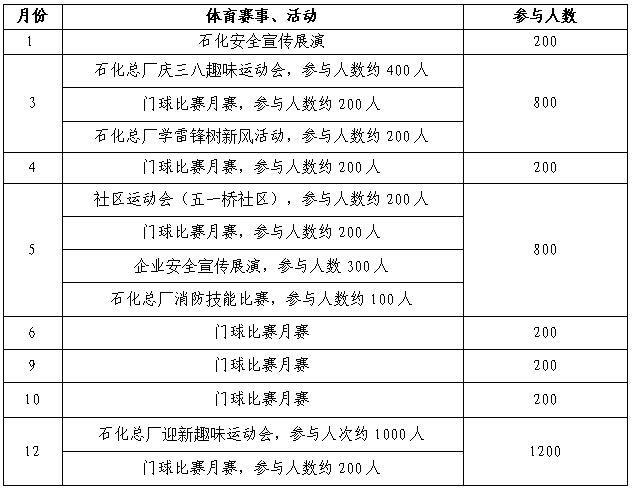 | 月份 | 体育赛事、活动 | 参与人数 |
|---|---|---|
| 1 | 石化安全宣传展演 | 200 |
| 3 | 石化总厂庆三八趣味运动会，参与人数约 400 人 | 800 |
| | 门球比赛月赛，参与人数约 200 人 | |
| | 石化总厂学雷锋树新风活动，参与人数约 200 人 | |
| 4 | 门球比赛月赛，参与人数约 200 人 | 200 |
| 5 | 社区运动会（五一桥社区），参与人数约 200 人 | 800 |
| | 门球比赛月赛，参与人数约 200 人 | |
| | 企业安全宣传展演，参与人数 300 人 | |
| | 石化总厂消防技能比赛，参与人数约 100 人 | |
| 6 | 门球比赛月赛 | 200 |
| 9 | 门球比赛月赛 | 200 |
| 10 | 门球比赛月赛 | 200 |
| 12 | 石化总厂迎新趣味运动会，参与人次约 1000 人 | 1200 |
| | 门球比赛月赛，参与人数约 200 人 | |